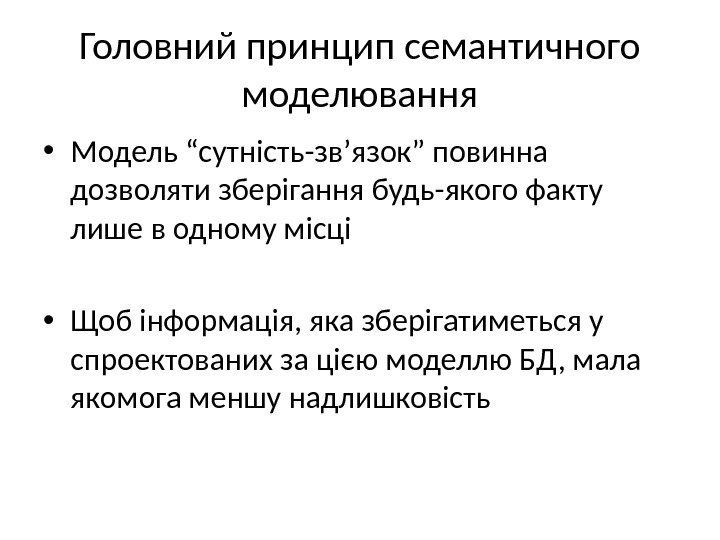 Головний принцип семантичного моделювання

• Модель "сутність-зв'язок" повинна дозволяти зберігання будь-якого факту лише в одному місці

• Щоб інформація, яка зберігатиметься у спроектованих за цією моделлю БД, мала якомога меншу надлишковість